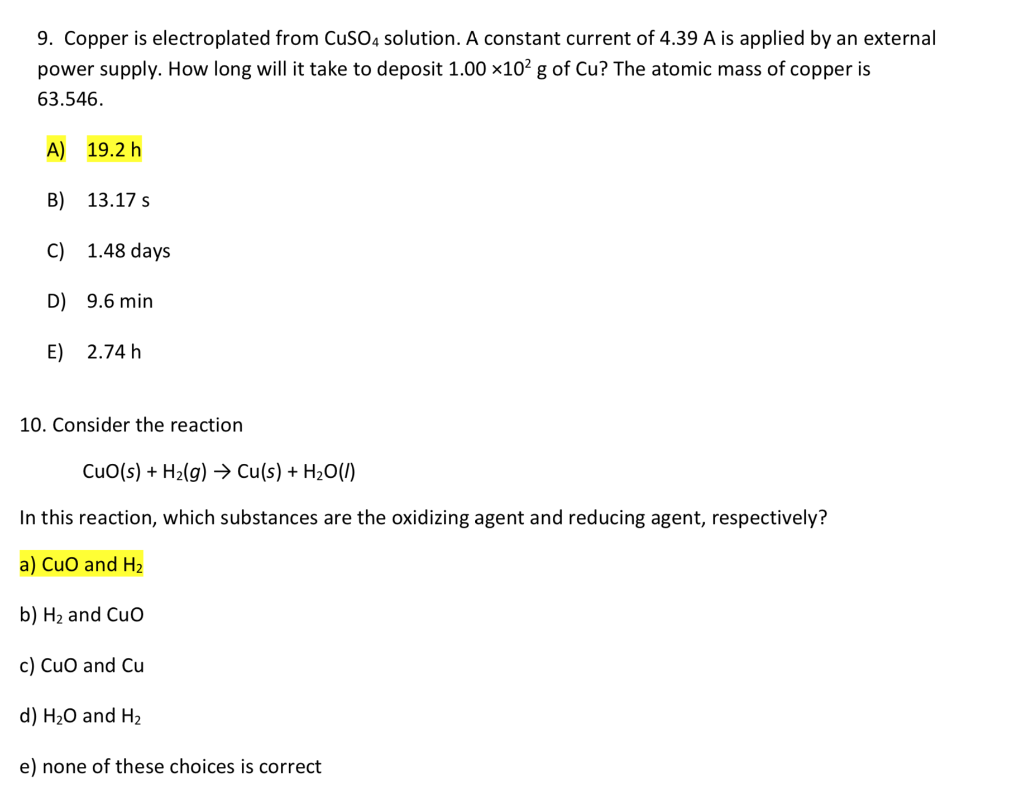 9. Copper is electroplated from $CuSO_4$ solution. A constant current of 4.39 A is applied by an external power supply. How long will it take to deposit $1.00 \times 10^2$ g of Cu? The atomic mass of copper is 63.546.

A) 19.2 h

B) 13.17 s

C) 1.48 days

D) 9.6 min

E) 2.74 h

10. Consider the reaction

$CuO(s) + H_2(g) \rightarrow Cu(s) + H_2O(l)$

In this reaction, which substances are the oxidizing agent and reducing agent, respectively?

a) CuO and $H_2$

b) $H_2$ and CuO

c) CuO and Cu

d) $H_2O$ and $H_2$

e) none of these choices is correct